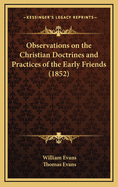 KESSINGER'S LEGACY REPRINTS

Observations on the Christian Doctrines and Practices of the Early Friends (1852)

William Evans
Thomas Evans